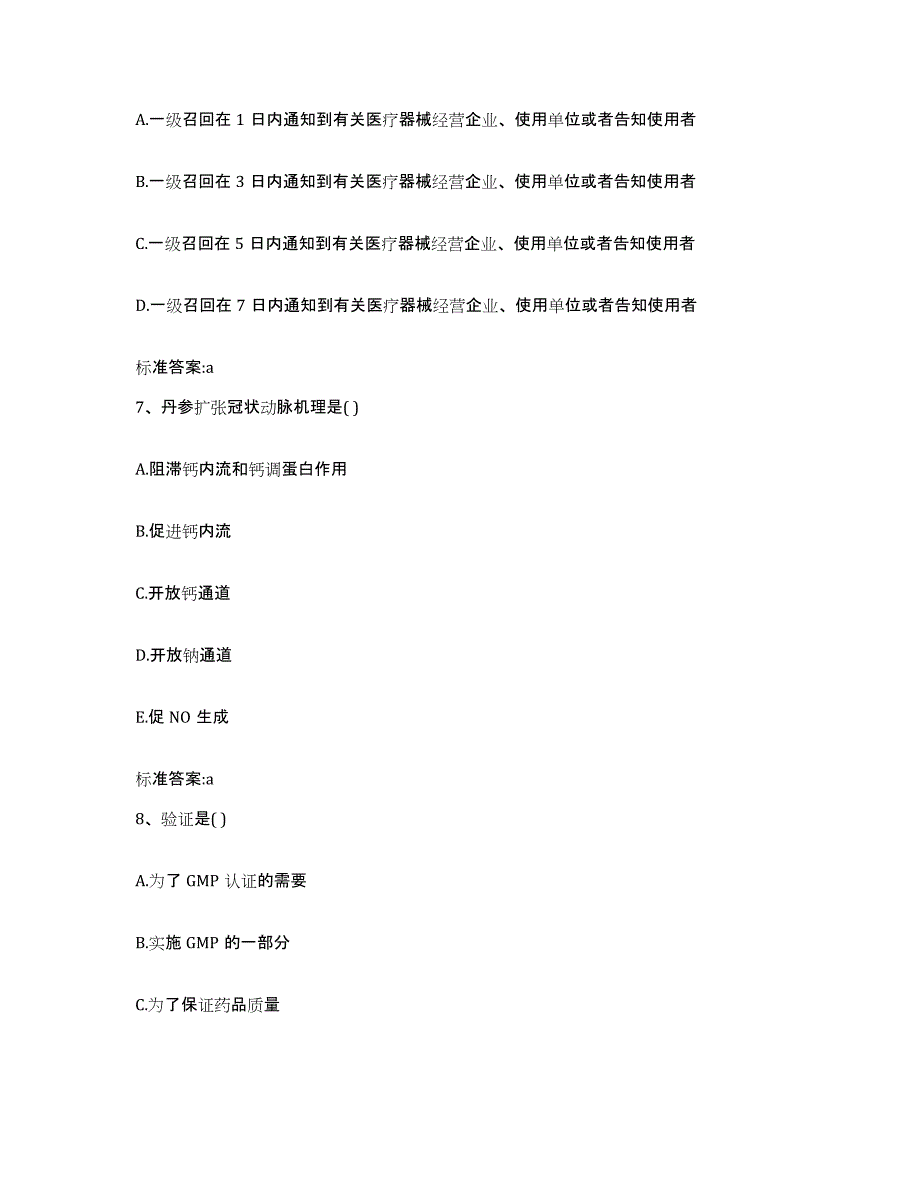 A.一级召回在 1 日内通知到有关医疗器械经营企业、使用单位或者告知使用者

B.一级召回在 3 日内通知到有关医疗器械经营企业、使用单位或者告知使用者

C.一级召回在 5 日内通知到有关医疗器械经营企业、使用单位或者告知使用者

D.一级召回在 7 日内通知到有关医疗器械经营企业、使用单位或者告知使用者

标准答案:a

7、丹参扩张冠状动脉机理是( )

A.阻滞钙内流和钙调蛋白作用

B.促进钙内流

C.开放钙通道

D.开放钠通道

E.促 NO 生成

标准答案:a

8、验证是( )

A.为了 GMP 认证的需要

B.实施 GMP 的一部分

C.为了保证药品质量